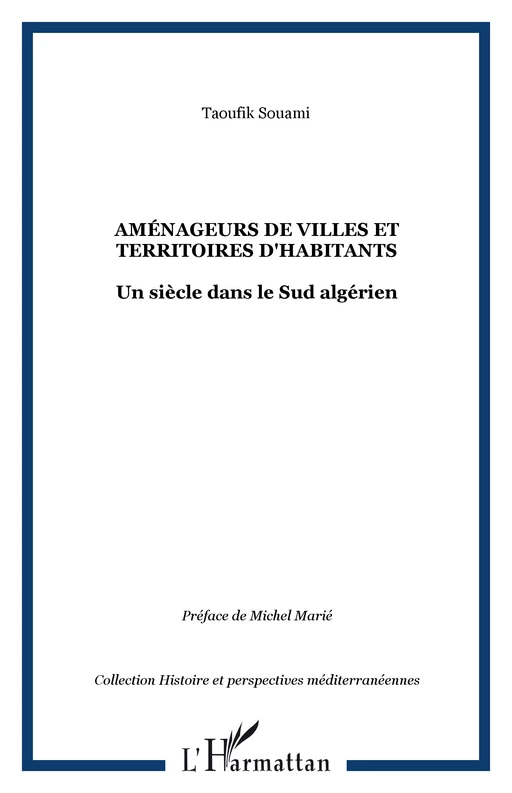 Taoufik Souami

AMÉNAGEURS DE VILLES ET TERRITOIRES D'HABITANTS

Un siècle dans le Sud algérien

Préface de Michel Marié

Collection Histoire et perspectives méditerranéennes

L'Harmattan